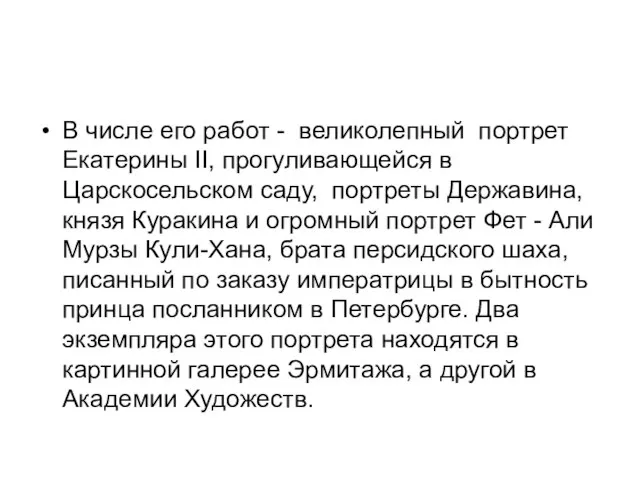 • В числе его работ - великолепный портрет Екатерины II, прогуливающейся в Царскосельском саду, портреты Державина, князя Куракина и огромный портрет Фет - Али Мурзы Кули-Хана, брата персидского шаха, писанный по заказу императрицы в бытность принца посланником в Петербурге. Два экземпляра этого портрета находятся в картинной галерее Эрмитажа, а другой в Академии Художеств.